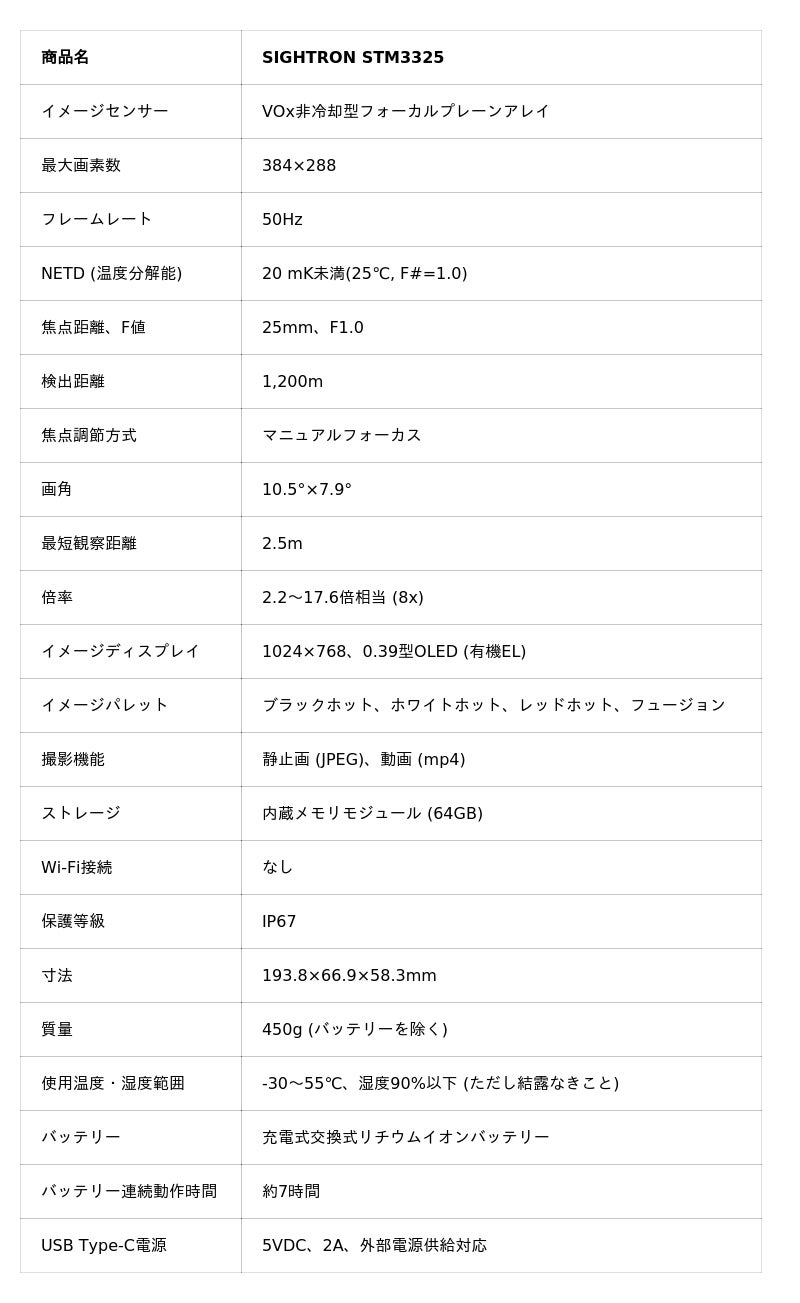 | 商品名 | SIGHTRON STM3325 |
|---|---|
| イメージセンサー | VOx非冷却型フォーカルプレーンアレイ |
| 最大画素数 | 384×288 |
| フレームレート | 50Hz |
| NETD (温度分解能) | 20 mK未満(25℃, F#=1.0) |
| 焦点距離、F値 | 25mm、F1.0 |
| 検出距離 | 1,200m |
| 焦点調節方式 | マニュアルフォーカス |
| 画角 | 10.5°×7.9° |
| 最短観察距離 | 2.5m |
| 倍率 | 2.2〜17.6倍相当 (8x) |
| イメージディスプレイ | 1024×768、0.39型OLED (有機EL) |
| イメージパレット | ブラックホット、ホワイトホット、レッドホット、フュージョン |
| 撮影機能 | 静止画 (JPEG)、動画 (mp4) |
| ストレージ | 内蔵メモリモジュール (64GB) |
| Wi-Fi接続 | なし |
| 保護等級 | IP67 |
| 寸法 | 193.8×66.9×58.3mm |
| 質量 | 450g (バッテリーを除く) |
| 使用温度・湿度範囲 | -30〜55℃、湿度90%以下 (ただし結露なきこと) |
| バッテリー | 充電式交換式リチウムイオンバッテリー |
| バッテリー連続動作時間 | 約7時間 |
| USB Type-C電源 | 5VDC、2A、外部電源供給対応 |